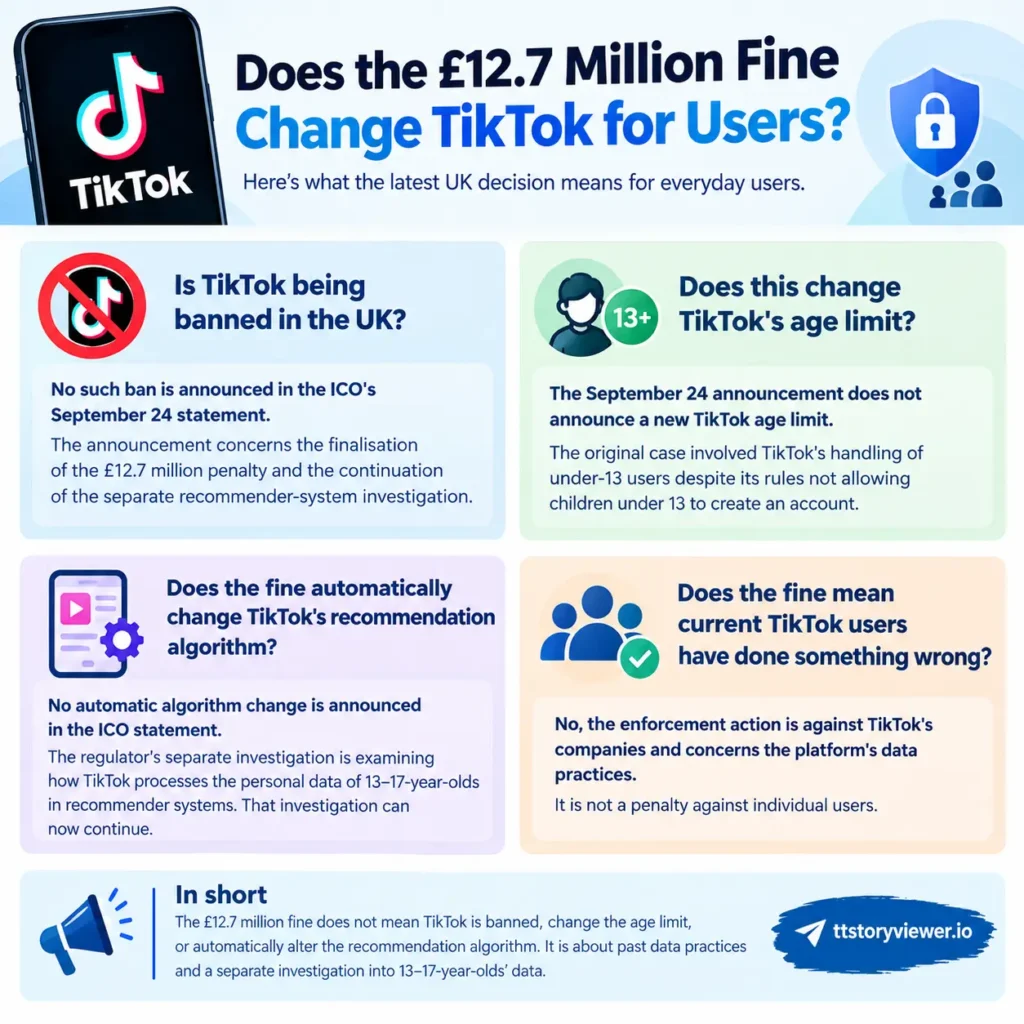 TikTok

Does the £12.7 Million Fine Change TikTok for Users?

Here's what the latest UK decision means for everyday users.

Is TikTok being banned in the UK?

No such ban is announced in the ICO's September 24 statement.

The announcement concerns the finalisation of the £12.7 million penalty and the continuation of the separate recommender-system investigation.

13+

Does this change TikTok's age limit?

The September 24 announcement does not announce a new TikTok age limit.

The original case involved TikTok's handling of under-13 users despite its rules not allowing children under 13 to create an account.

Does the fine automatically change TikTok's recommendation algorithm?

No automatic algorithm change is announced in the ICO statement.

The regulator's separate investigation is examining how TikTok processes the personal data of 13–17-year-olds in recommender systems. That investigation can now continue.

Does the fine mean current TikTok users have done something wrong?

No, the enforcement action is against TikTok's companies and concerns the platform's data practices.

It is not a penalty against individual users.

In short

The £12.7 million fine does not mean TikTok is banned, change the age limit, or automatically alter the recommendation algorithm. It is about past data practices and a separate investigation into 13–17-year-olds' data.

ttstoryviewer.io